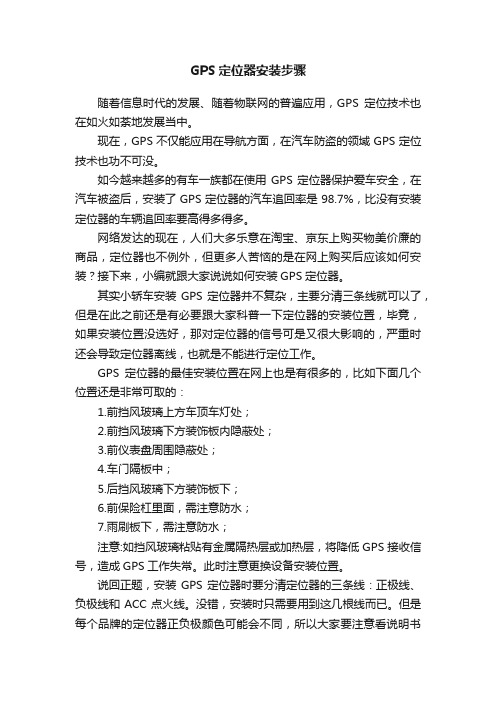 GPS 定位器安装步骤

随着信息时代的发展、随着物联网的普遍应用，GPS 定位技术也在如火如荼地发展当中。

现在，GPS 不仅能应用在导航方面，在汽车防盗的领域 GPS 定位技术也功不可没。

如今越来越多的有车一族都在使用 GPS 定位器保护爱车安全，在汽车被盗后，安装了 GPS 定位器的汽车追回率是 98.7%，比没有安装定位器的车辆追回率要高得多得多。

网络发达的现在，人们大多乐意在淘宝、京东上购买物美价廉的商品，定位器也不例外，但更多人苦恼的是在网上购买后应该如何安装？接下来，小编就跟大家说说如何安装 GPS 定位器。

其实小轿车安装 GPS 定位器并不复杂，主要分清三条线就可以了，但是在此之前还是有必要跟大家科普一下定位器的安装位置，毕竟，如果安装位置没选好，那对定位器的信号可是又很大影响的，严重时还会导致定位器离线，也就是不能进行定位工作。

GPS 定位器的最佳安装位置在网上也是有很多的，比如下面几个位置还是非常可取的：

1.前挡风玻璃上方车顶车灯处；

2.前挡风玻璃下方装饰板内隐蔽处；

3.前仪表盘周围隐蔽处；

4.车门隔板中；

5.后挡风玻璃下方装饰板下；

6.前保险杠里面，需注意防水；

7.雨刷板下，需注意防水；

注意:如挡风玻璃粘贴有金属隔热层或加热层，将降低 GPS 接收信号，造成 GPS 工作失常。此时注意更换设备安装位置。

说回正题，安装 GPS 定位器时要分清定位器的三条线：正极线、负极线和 ACC 点火线。没错，安装时只需要用到这几根线而已。但是每个品牌的定位器正负极颜色可能会不同，所以大家要注意看说明书